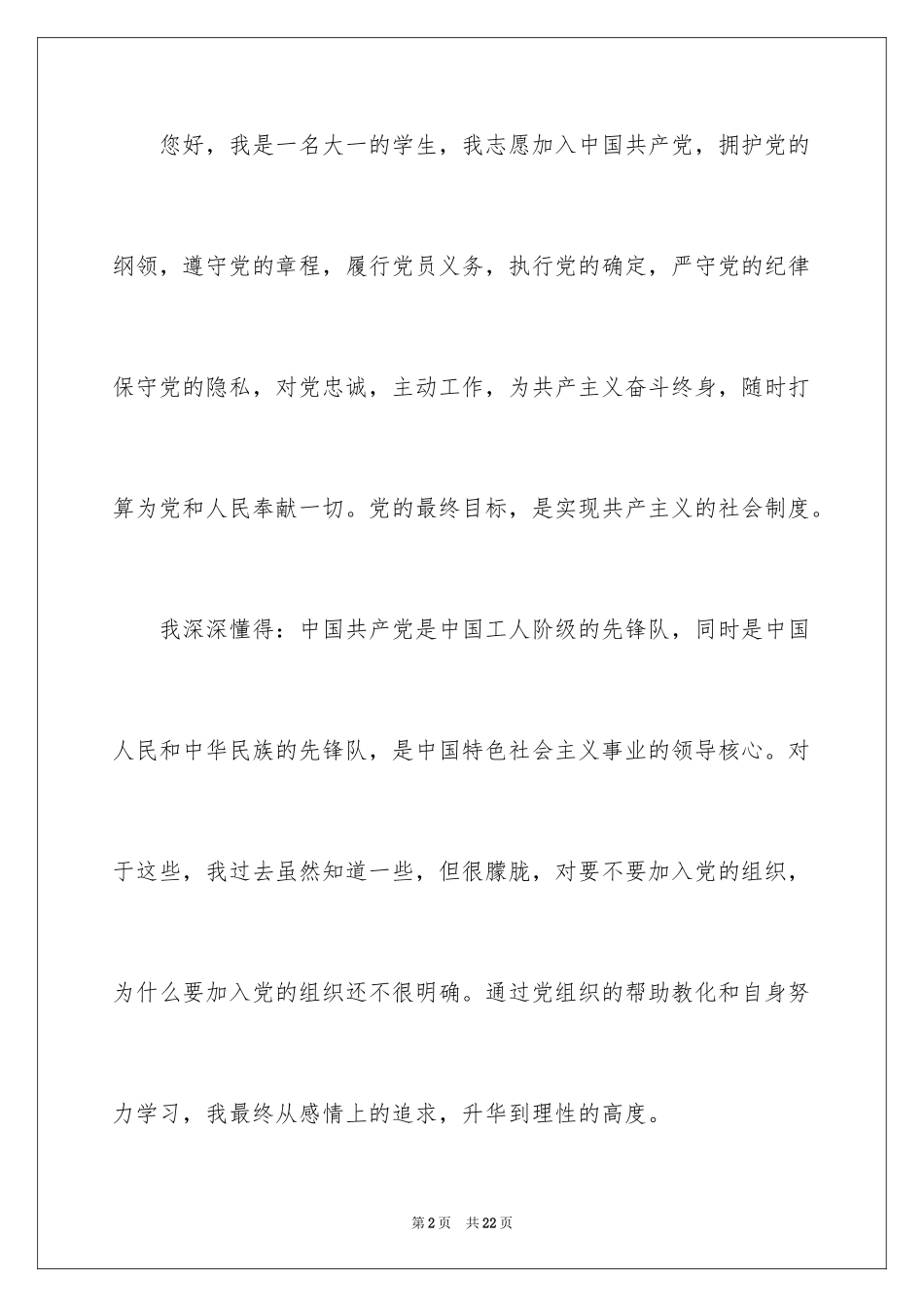 您好，我是一名大一的学生，我志愿加入中国共产党，拥护党的纲领，遵守党的章程，履行党员义务，执行党的确定，严守党的纪律保守党的隐私，对党忠诚，主动工作，为共产主义奋斗终身，随时打算为党和人民奉献一切。党的最终目标，是实现共产主义的社会制度。

我深深懂得：中国共产党是中国工人阶级的先锋队，同时是中国人民和中华民族的先锋队，是中国特色社会主义事业的领导核心。对于这些，我过去虽然知道一些，但很朦胧，对要不要加入党的组织，为什么要加入党的组织还不很明确。通过党组织的帮助教化和自身努力学习，我最终从感情上的追求，升华到理性的高度。

第2页　共22页